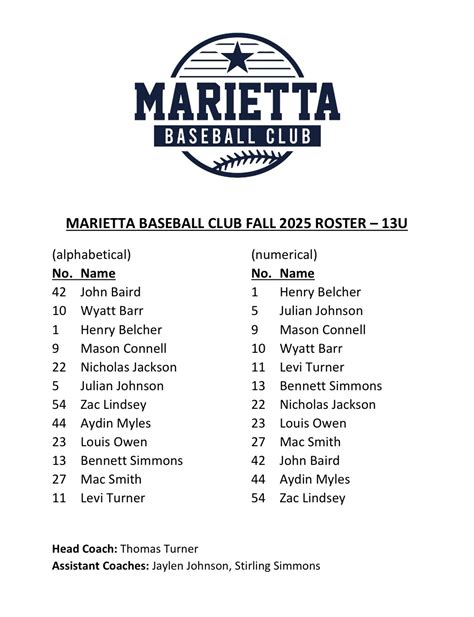 MARIETTA
BASEBALL CLUB

MARIETTA BASEBALL CLUB FALL 2025 ROSTER – 13U

(alphabetical)

| No. | Name |
|---|---|
| 42 | John Baird |
| 10 | Wyatt Barr |
| 1 | Henry Belcher |
| 9 | Mason Connell |
| 22 | Nicholas Jackson |
| 5 | Julian Johnson |
| 54 | Zac Lindsey |
| 44 | Aydin Myles |
| 23 | Louis Owen |
| 13 | Bennett Simmons |
| 27 | Mac Smith |
| 11 | Levi Turner |

(numerical)

| No. | Name |
|---|---|
| 1 | Henry Belcher |
| 5 | Julian Johnson |
| 9 | Mason Connell |
| 10 | Wyatt Barr |
| 11 | Levi Turner |
| 13 | Bennett Simmons |
| 22 | Nicholas Jackson |
| 23 | Louis Owen |
| 27 | Mac Smith |
| 42 | John Baird |
| 44 | Aydin Myles |
| 54 | Zac Lindsey |

Head Coach: Thomas Turner
Assistant Coaches: Jaylen Johnson, Stirling Simmons